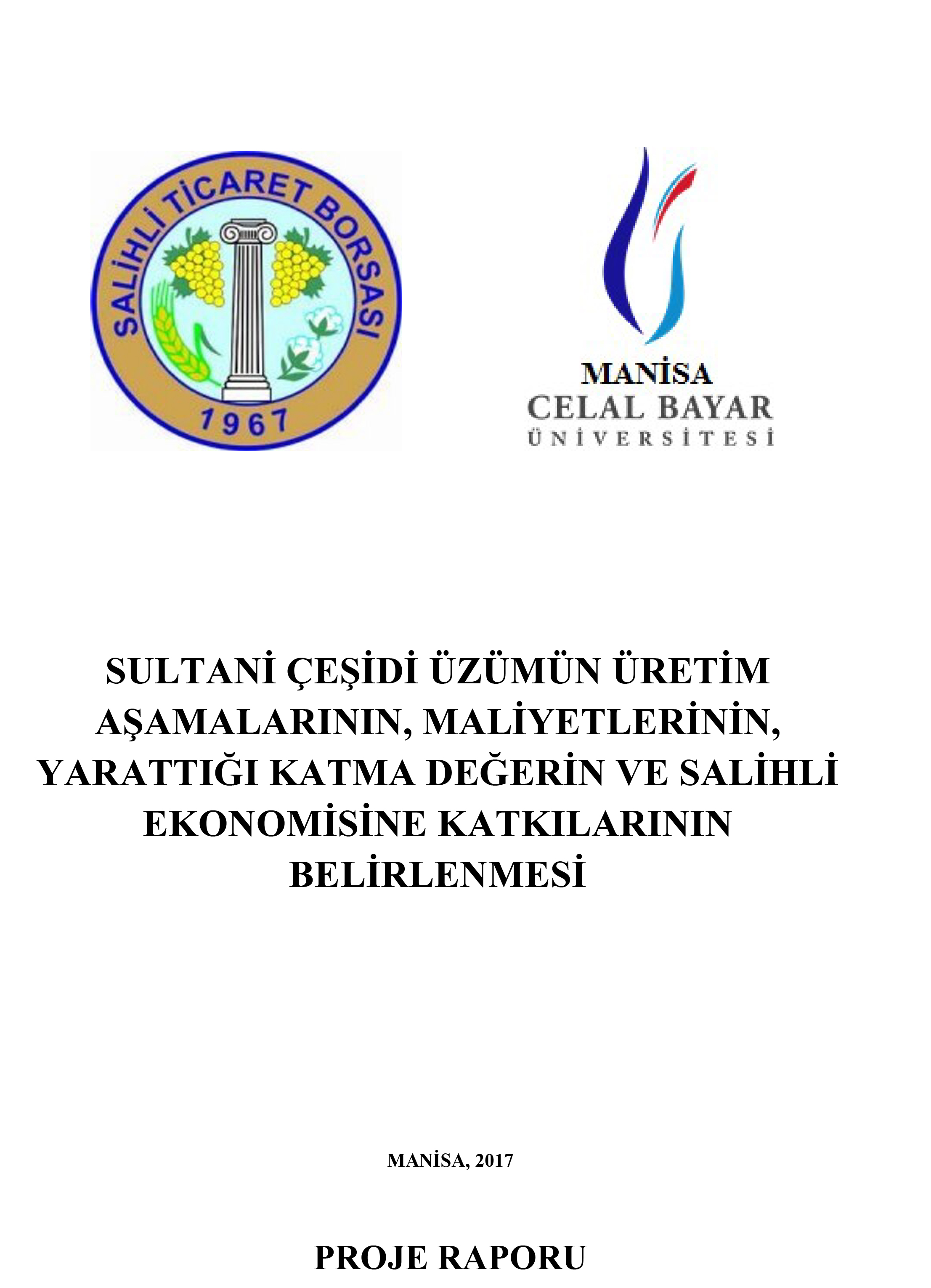 SALİHLİ TİCARET BORSASI
1967

MANİSA
CELAL BAYAR
ÜNİVERSİTESİ

SULTANİ ÇEŞİDİ ÜZÜMÜN ÜRETİM AŞAMALARININ, MALİYETLERİNİN, YARATTIĞI KATMA DEĞERİN VE SALİHLİ EKONOMİSİNE KATKILARININ BELİRLENMESİ

MANİSA, 2017

PROJE RAPORU